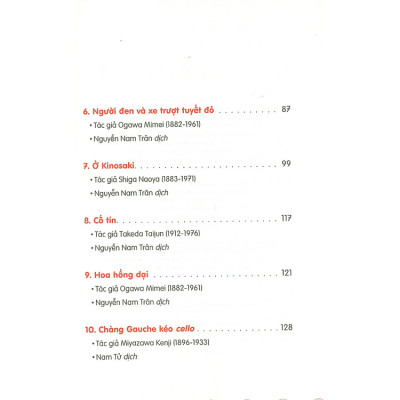 6. Người đen và xe trượt tuyết đỏ 87

• Tác giả Ogawa Mimei (1882-1961)

• Nguyễn Nam Trân dịch

7. Ở Kinosaki 99

• Tác giả Shiga Naoya (1883-1971)

• Nguyễn Nam Trân dịch

8. Cổ tín 117

• Tác giả Takeda Taijun (1912-1976)

• Nguyễn Nam Trân dịch

9. Hoa hồng dại 121

• Tác giả Ogawa Mimei (1882-1961)

• Nguyễn Nam Trân dịch

10. Chàng Gauche kéo cello 128

• Tác giả Miyazawa Kenji (1896-1933)

• Nam Tử dịch